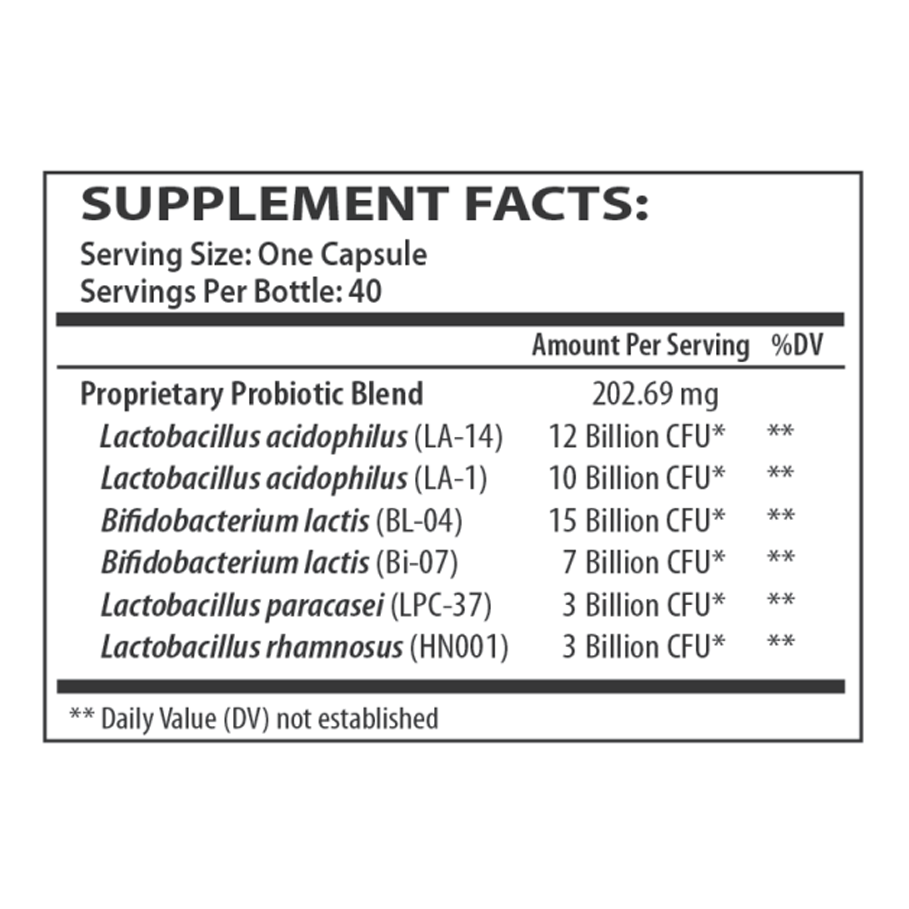 SUPPLEMENT FACTS:
Serving Size: One Capsule
Servings Per Bottle: 40

| | Amount Per Serving | %DV |
|---|---|---|
| Proprietary Probiotic Blend | 202.69 mg | |
| Lactobacillus acidophilus (LA-14) | 12 Billion CFU* | ** |
| Lactobacillus acidophilus (LA-1) | 10 Billion CFU* | ** |
| Bifidobacterium lactis (BL-04) | 15 Billion CFU* | ** |
| Bifidobacterium lactis (Bi-07) | 7 Billion CFU* | ** |
| Lactobacillus paracasei (LPC-37) | 3 Billion CFU* | ** |
| Lactobacillus rhamnosus (HN001) | 3 Billion CFU* | ** |

** Daily Value (DV) not established